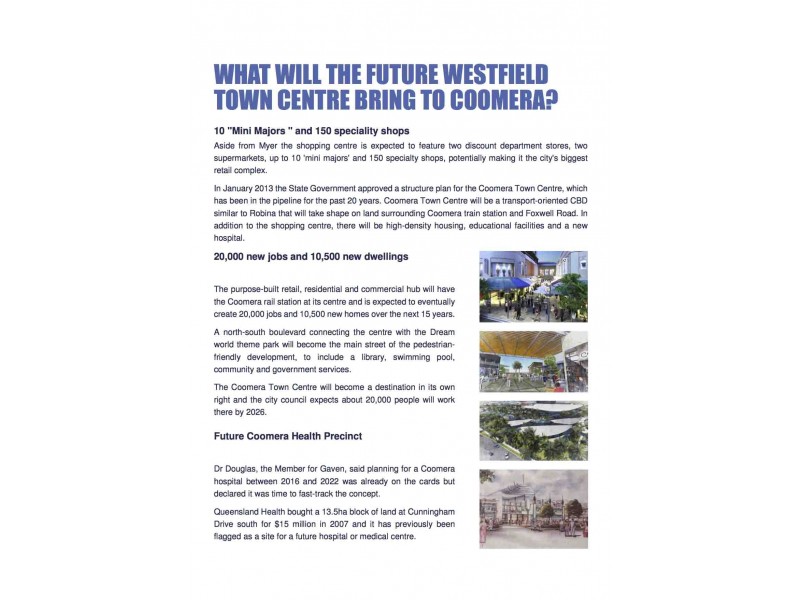 WHAT WILL THE FUTURE WESTFIELD TOWN CENTRE BRING TO COOMERA?

10 "Mini Majors " and 150 speciality shops

Aside from Myer the shopping centre is expected to feature two discount department stores, two supermarkets, up to 10 'mini majors' and 150 specialty shops, potentially making it the city's biggest retail complex.

In January 2013 the State Government approved a structure plan for the Coomera Town Centre, which has been in the pipeline for the past 20 years. Coomera Town Centre will be a transport-oriented CBD similar to Robina that will take shape on land surrounding Coomera train station and Foxwell Road. In addition to the shopping centre, there will be high-density housing, educational facilities and a new hospital.

20,000 new jobs and 10,500 new dwellings

The purpose-built retail, residential and commercial hub will have the Coomera rail station at its centre and is expected to eventually create 20,000 jobs and 10,500 new homes over the next 15 years.

A north-south boulevard connecting the centre with the Dream world theme park will become the main street of the pedestrian-friendly development, to include a library, swimming pool, community and government services.

The Coomera Town Centre will become a destination in its own right and the city council expects about 20,000 people will work there by 2026.

Future Coomera Health Precinct

Dr Douglas, the Member for Gaven, said planning for a Coomera hospital between 2016 and 2022 was already on the cards but declared it was time to fast-track the concept.

Queensland Health bought a 13.5ha block of land at Cunningham Drive south for $15 million in 2007 and it has previously been flagged as a site for a future hospital or medical centre.